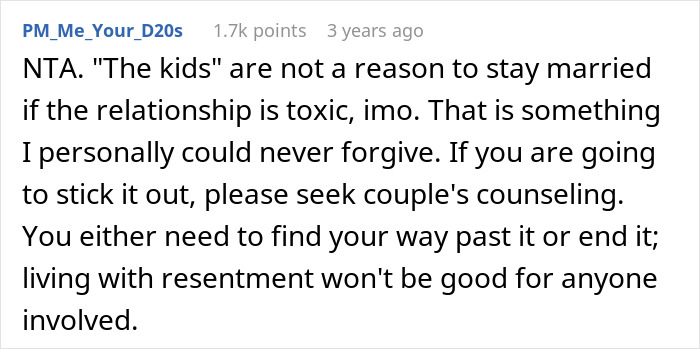 PM_Me_Your_D20s 1.7k points 3 years ago

NTA. "The kids" are not a reason to stay married if the relationship is toxic, imo. That is something I personally could never forgive. If you are going to stick it out, please seek couple's counseling. You either need to find your way past it or end it; living with resentment won't be good for anyone involved.